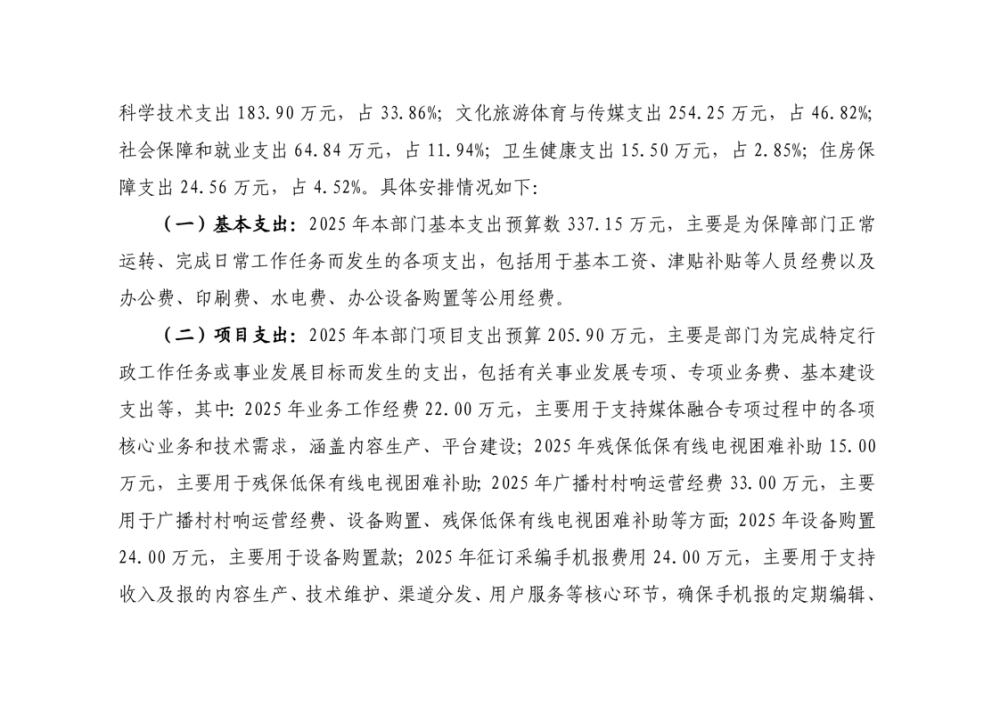 科学技术支出 183.90 万元，占 33.86%；文化旅游体育与传媒支出 254.25 万元，占 46.82%；社会保障和就业支出 64.84 万元，占 11.94%；卫生健康支出 15.50 万元，占 2.85%；住房保障支出 24.56 万元，占 4.52%。具体安排情况如下：

（一）基本支出：2025 年本部门基本支出预算数 337.15 万元，主要是为保障部门正常运转、完成日常工作任务而发生的各项支出，包括用于基本工资、津贴补贴等人员经费以及办公费、印刷费、水电费、办公设备购置等公用经费。

（二）项目支出：2025 年本部门项目支出预算 205.90 万元，主要是部门为完成特定行政工作任务或事业发展目标而发生的支出，包括有关事业发展专项、专项业务费、基本建设支出等，其中：2025 年业务工作经费 22.00 万元，主要用于支持媒体融合专项过程中的各项核心业务和技术需求，涵盖内容生产、平台建设；2025 年残保低保有线电视困难补助 15.00 万元，主要用于残保低保有线电视困难补助；2025 年广播村村响运营经费 33.00 万元，主要用于广播村村响运营经费、设备购置、残保低保有线电视困难补助等方面；2025 年设备购置 24.00 万元，主要用于设备购置款；2025 年征订采编手机报费用 24.00 万元，主要用于支持收入及报的内容生产、技术维护、渠道分发、用户服务等核心环节，确保手机报的定期编辑、